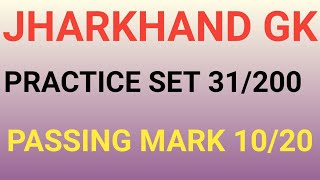 JHARKHAND GK

PRACTICE SET 31/200

PASSING MARK 10/20